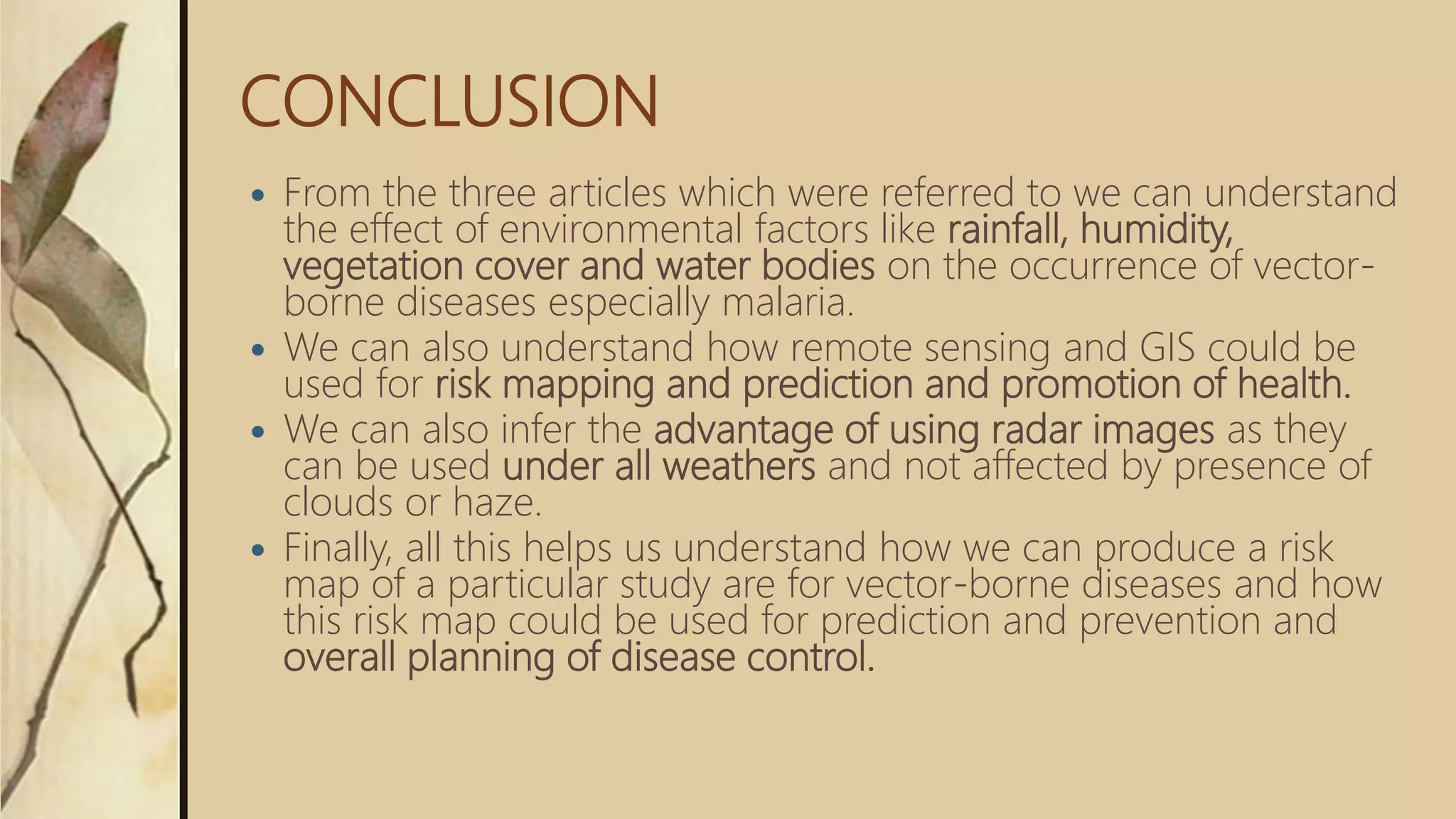 CONCLUSION

• From the three articles which were referred to we can understand the effect of environmental factors like rainfall, humidity, vegetation cover and water bodies on the occurrence of vector-borne diseases especially malaria.
• We can also understand how remote sensing and GIS could be used for risk mapping and prediction and promotion of health.
• We can also infer the advantage of using radar images as they can be used under all weathers and not affected by presence of clouds or haze.
• Finally, all this helps us understand how we can produce a risk map of a particular study are for vector-borne diseases and how this risk map could be used for prediction and prevention and overall planning of disease control.